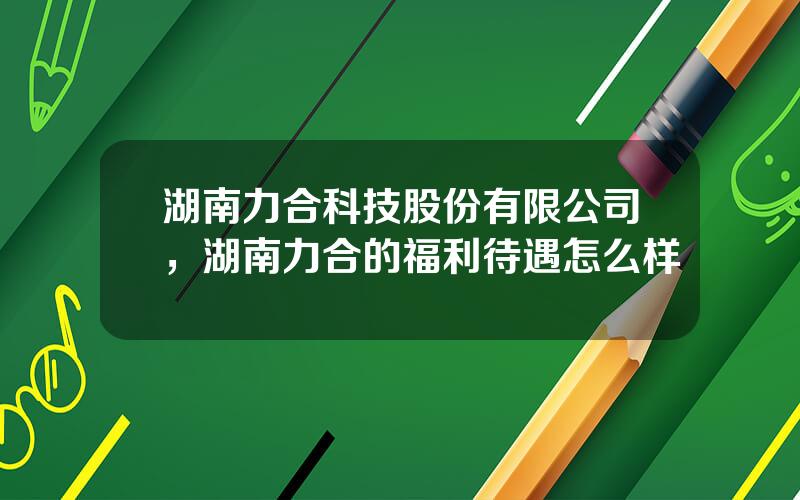 湖南力合科技股份有限公司，湖南力合的福利待遇怎么样